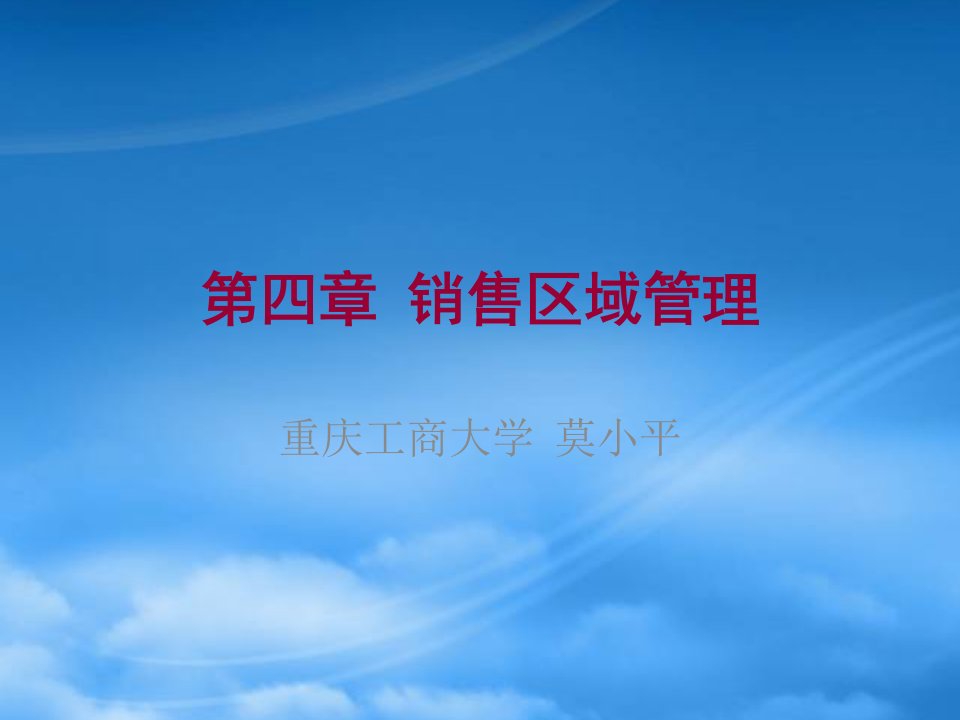 第四章 销售区域管理

重庆工商大学 莫小平